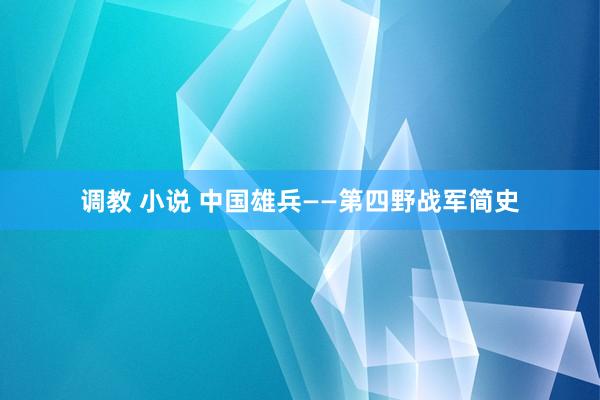 调教 小说 中国雄兵——第四野战军简史